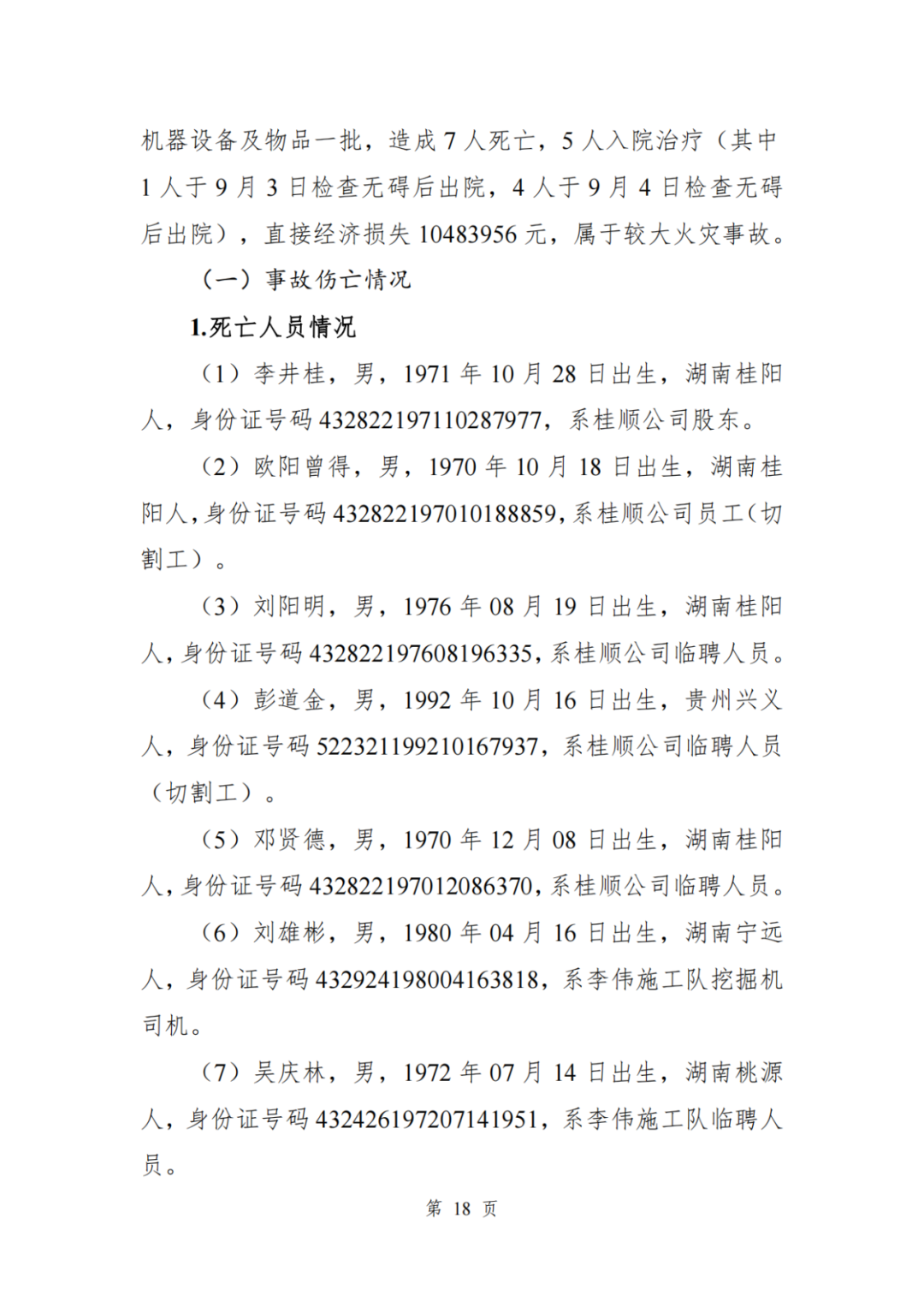 机器设备及物品一批，造成 7 人死亡，5 人入院治疗（其中 1 人于 9 月 3 日检查无碍后出院，4 人于 9 月 4 日检查无碍后出院），直接经济损失 10483956 元，属于较大火灾事故。

（一）事故伤亡情况

1.死亡人员情况

（1）李井桂，男，1971 年 10 月 28 日出生，湖南桂阳人，身份证号码 432822197110287977，系桂顺公司股东。

（2）欧阳曾得，男，1970 年 10 月 18 日出生，湖南桂阳人，身份证号码 432822197010188859，系桂顺公司员工（切割工）。

（3）刘阳明，男，1976 年 08 月 19 日出生，湖南桂阳人，身份证号码 432822197608196335，系桂顺公司临聘人员。

（4）彭道金，男，1992 年 10 月 16 日出生，贵州兴义人，身份证号码 522321199210167937，系桂顺公司临聘人员（切割工）。

（5）邓贤德，男，1970 年 12 月 08 日出生，湖南桂阳人，身份证号码 432822197012086370，系桂顺公司临聘人员。

（6）刘雄彬，男，1980 年 04 月 16 日出生，湖南宁远人，身份证号码 432924198004163818，系李伟施工队挖掘机司机。

（7）吴庆林，男，1972 年 07 月 14 日出生，湖南桃源人，身份证号码 432426197207141951，系李伟施工队临聘人员。

第 18 页